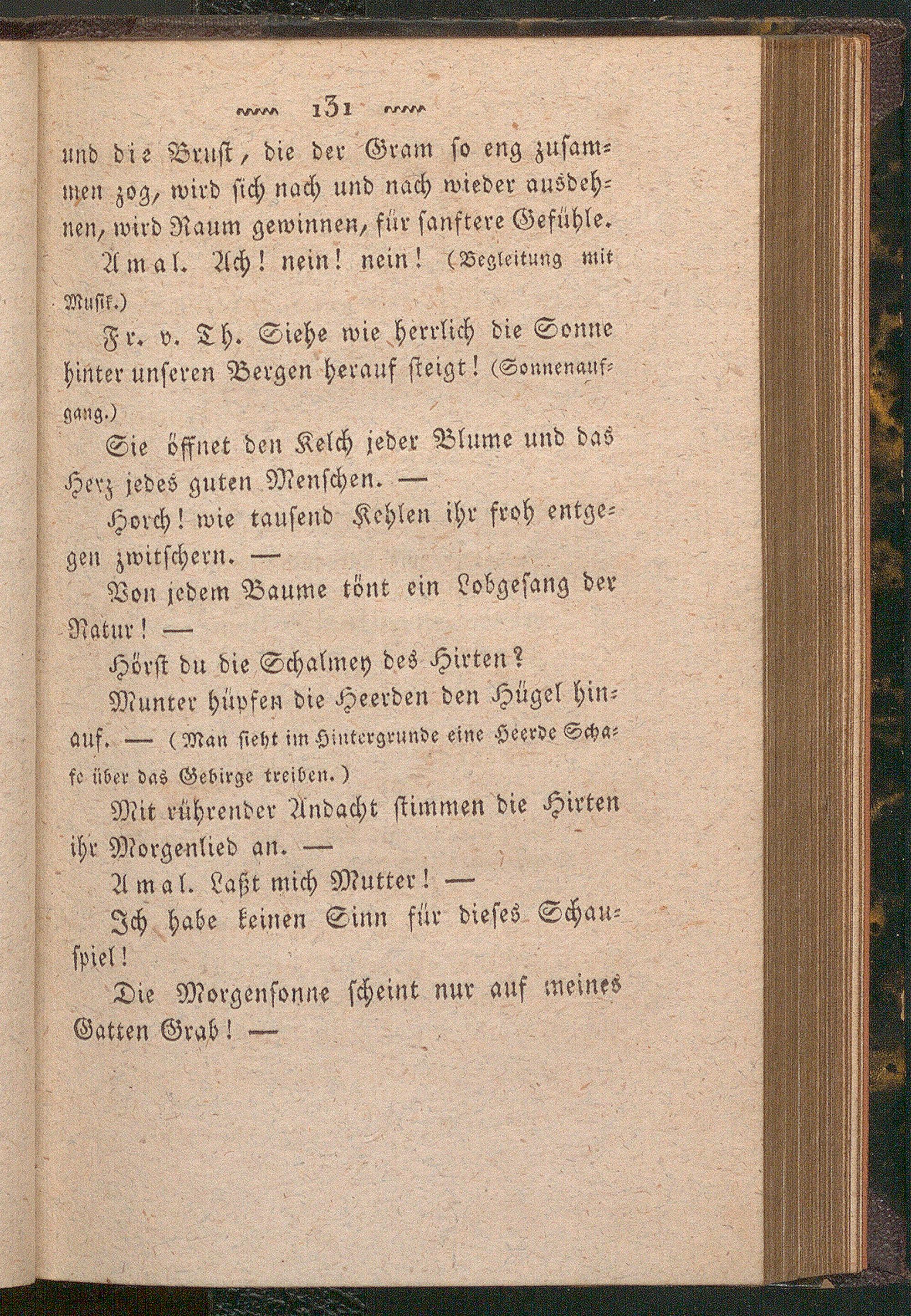 131

und die Brust, die der Gram so eng zusammen zog, wird sich nach und nach wieder ausdehnen, wird Raum gewinnen, für sanftere Gefühle.

Amal. Ach! nein! nein! (Begleitung mit Musik.)

Fr. v. Th. Siehe wie herrlich die Sonne hinter unseren Bergen herauf steigt! (Sonnenaufgang.)

Sie öffnet den Kelch jeder Blume und das Herz jedes guten Menschen. —

Horch! wie tausend Kehlen ihr froh entgegen zwitschern. —

Von jedem Baume tönt ein Lobgesang der Natur! —

Hörst du die Schalmey des Hirten?

Munter hüpfen die Heerden den Hügel hinauf. — (Man sieht im Hintergrunde eine Heerde Schafe über das Gebirge treiben.)

Mit rührender Andacht stimmen die Hirten ihr Morgenlied an. —

Amal. Laßt mich Mutter! —

Ich habe keinen Sinn für dieses Schauspiel!

Die Morgensonne scheint nur auf meines Gatten Grab! —